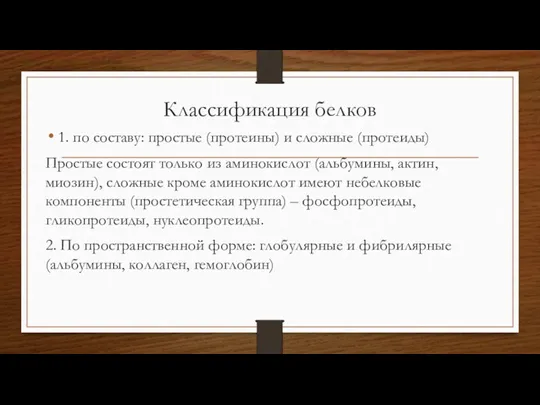 Классификация белков

• 1. по составу: простые (протеины) и сложные (протеиды)

Простые состоят только из аминокислот (альбумины, актин, миозин), сложные кроме аминокислот имеют небелковые компоненты (простетическая группа) – фосфопротеиды, гликопротеиды, нуклеопротеиды.

2. По пространственной форме: глобулярные и фибрилярные (альбумины, коллаген, гемоглобин)